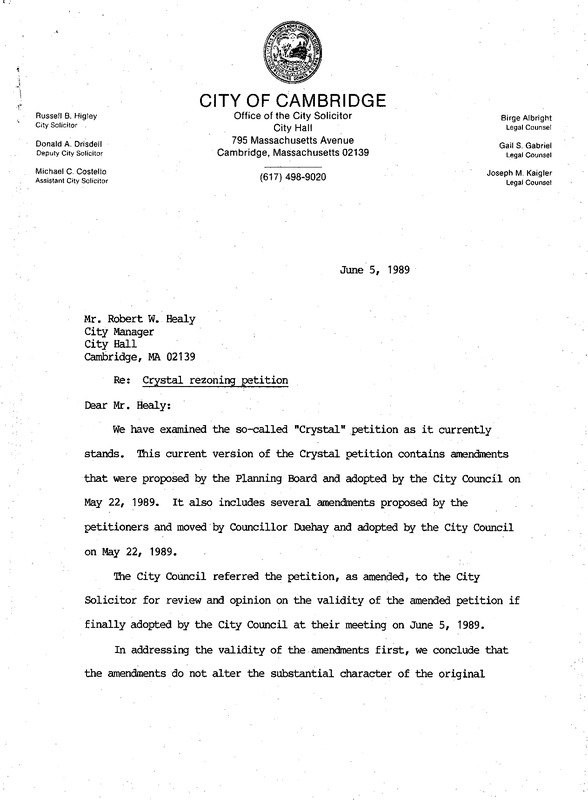 CITY OF CAMBRIDGE
Office of the City Solicitor
City Hall
795 Massachusetts Avenue
Cambridge, Massachusetts 02139

(617) 498-9020

Russell B. Higley
City Solicitor

Donald A. Drisdell
Deputy City Solicitor

Michael C. Costello
Assistant City Solicitor

Birge Albright
Legal Counsel

Gail S. Gabriel
Legal Counsel

Joseph M. Kaigler
Legal Counsel

June 5, 1989

Mr. Robert W. Healy
City Manager
City Hall
Cambridge, MA 02139

Re: Crystal rezoning petition

Dear Mr. Healy:

We have examined the so-called "Crystal" petition as it currently stands. This current version of the Crystal petition contains amendments that were proposed by the Planning Board and adopted by the City Council on May 22, 1989. It also includes several amendments proposed by the petitioners and moved by Councillor Duehay and adopted by the City Council on May 22, 1989.

The City Council referred the petition, as amended, to the City Solicitor for review and opinion on the validity of the amended petition if finally adopted by the City Council at their meeting on June 5, 1989.

In addressing the validity of the amendments first, we conclude that the amendments do not alter the substantial character of the original